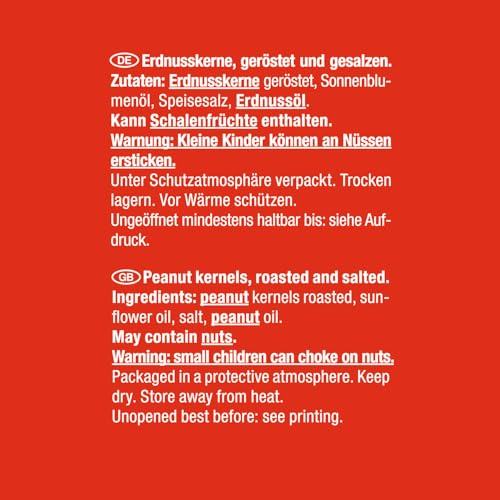 DE Erdnusskerne, geröstet und gesalzen.
Zutaten: Erdnusskerne geröstet, Sonnenblumenöl, Speisesalz, Erdnussöl.
Kann Schalenfrüchte enthalten.
Warnung: Kleine Kinder können an Nüssen ersticken.
Unter Schutzatmosphäre verpackt. Trocken lagern. Vor Wärme schützen.
Ungeöffnet mindestens haltbar bis: siehe Aufdruck.

GB Peanut kernels, roasted and salted.
Ingredients: peanut kernels roasted, sunflower oil, salt, peanut oil.
May contain nuts.
Warning: small children can choke on nuts.
Packaged in a protective atmosphere. Keep dry. Store away from heat.
Unopened best before: see printing.